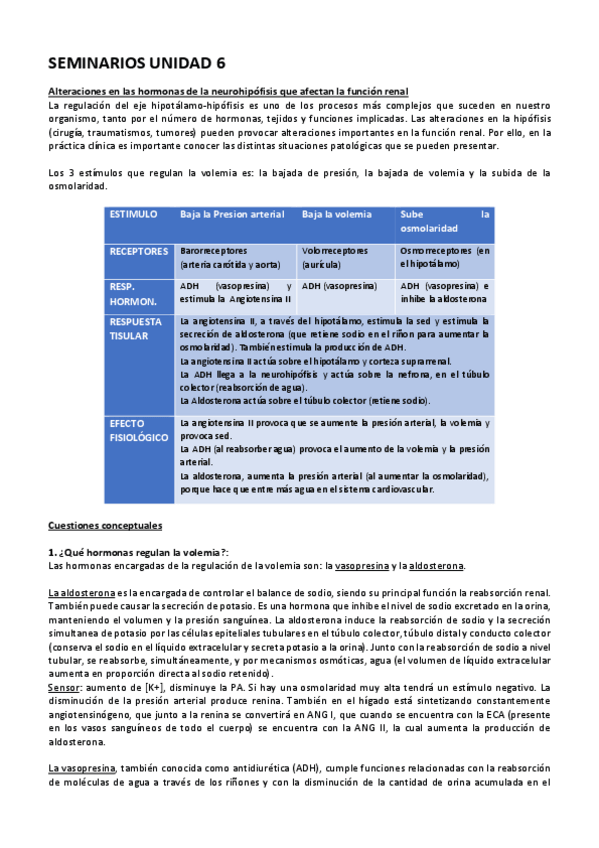 SEMINARIOS UNIDAD 6

Alteraciones en las hormonas de la neurohipófisis que afectan la función renal
La regulación del eje hipotálamo-hipófisis es uno de los procesos más complejos que suceden en nuestro organismo, tanto por el número de hormonas, tejidos y funciones implicadas. Las alteraciones en la hipófisis (cirugía, traumatismos, tumores) pueden provocar alteraciones importantes en la función renal. Por ello, en la práctica clínica es importante conocer las distintas situaciones patológicas que se pueden presentar.

Los 3 estímulos que regulan la volemia es: la bajada de presión, la bajada de volemia y la subida de la osmolaridad.

| ESTIMULO | Baja la Presion arterial | Baja la volemia | Sube la osmolaridad |
|---|---|---|---|
| RECEPTORES | Barorreceptores (arteria carótida y aorta) | Volorreceptores (aurícula) | Osmorreceptores (en el hipotálamo) |
| RESP. HORMON. | ADH (vasopresina) y estimula la Angiotensina II | ADH (vasopresina) | ADH (vasopresina) e inhibe la aldosterona |
| RESPUESTA TISULAR | La angiotensina II, a través del hipotálamo, estimula la sed y estimula la secreción de aldosterona (que retiene sodio en el riñon para aumentar la osmolaridad). También estimula la producción de ADH. La angiotensina II actúa sobre el hipotálamo y corteza suprarrenal. La ADH llega a la neurohipófisis y actúa sobre la nefrona, en el túbulo colector (reabsorción de agua). La Aldosterona actúa sobre el túbulo colector (retiene sodio). | | |
| EFECTO FISIOLÓGICO | La angiotensina II provoca que se aumente la presión arterial, la volemia y provoca sed. La ADH (al reabsorber agua) provoca el aumento de la volemia y la presión arterial. La aldosterona, aumenta la presión arterial (al aumentar la osmolaridad), porque hace que entre más agua en el sistema cardiovascular. | | |

Cuestiones conceptuales

1. ¿Qué hormonas regulan la volemia?:
Las hormonas encargadas de la regulación de la volemia son: la vasopresina y la aldosterona.

La aldosterona es la encargada de controlar el balance de sodio, siendo su principal función la reabsorción renal. También puede causar la secreción de potasio. Es una hormona que inhibe el nivel de sodio excretado en la orina, manteniendo el volumen y la presión sanguínea. La aldosterona induce la reabsorción de sodio y la secreción simultanea de potasio por las células epiteliales tubulares en el túbulo colector, túbulo distal y conducto colector (conserva el sodio en el líquido extracelular y secreta potasio a la orina). Junto con la reabsorción de sodio a nivel tubular, se reabsorbe, simultáneamente, y por mecanismos osmóticas, agua (el volumen de líquido extracelular aumenta en proporción directa al sodio retenido).
Sensor: aumento de [K+], disminuye la PA. Si hay una osmolaridad muy alta tendrá un estímulo negativo. La disminución de la presión arterial produce renina. También en el hígado está sintetizando constantemente angiotensinógeno, que junto a la renina se convertirá en ANG I, que cuando se encuentra con la ECA (presente en los vasos sanguíneos de todo el cuerpo) se encuentra con la ANG II, la cual aumenta la producción de aldosterona.

La vasopresina, también conocida como antidiurética (ADH), cumple funciones relacionadas con la reabsorción de moléculas de agua a través de los riñones y con la disminución de la cantidad de orina acumulada en el